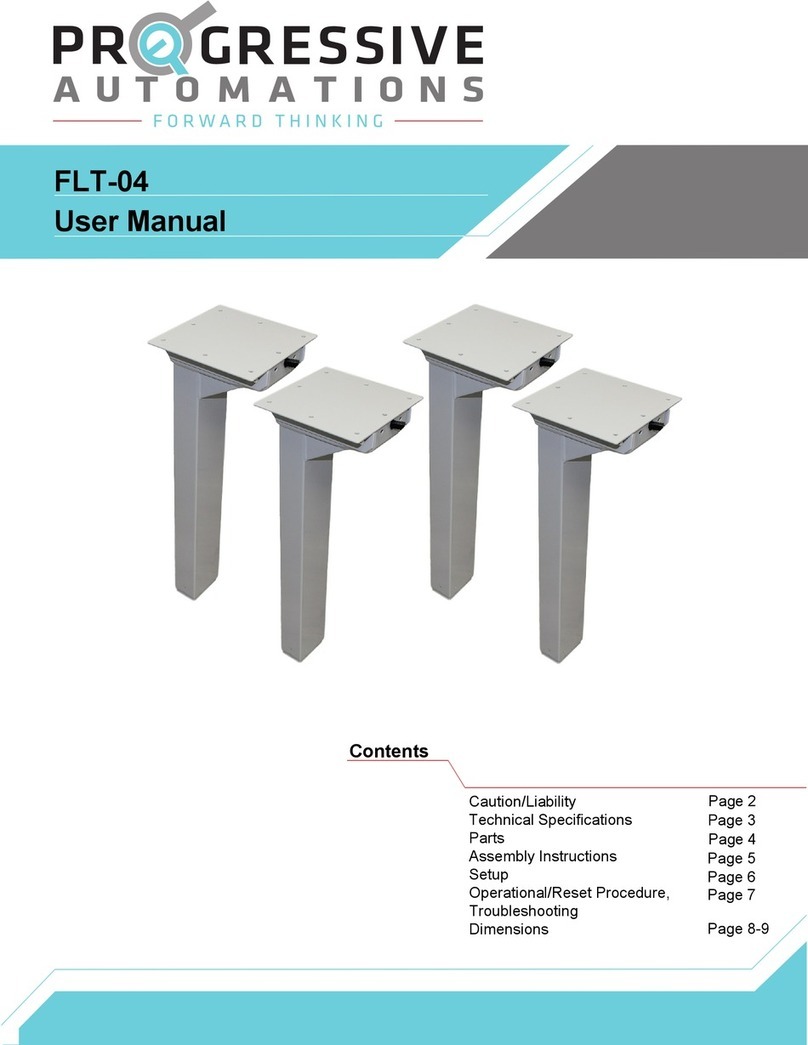 PROGRESSIVE
AUTOMATIONS
FORWARD THINKING

FLT-04
User Manual

Contents

| | |
|---|---|
| Caution/Liability | Page 2 |
| Technical Specifications | Page 3 |
| Parts | Page 4 |
| Assembly Instructions | Page 5 |
| Setup | Page 6 |
| Operational/Reset Procedure, Troubleshooting | Page 7 |
| Dimensions | Page 8-9 |